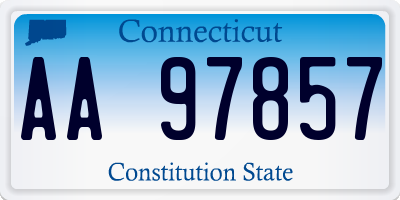 Connecticut

AA 97857

Constitution State